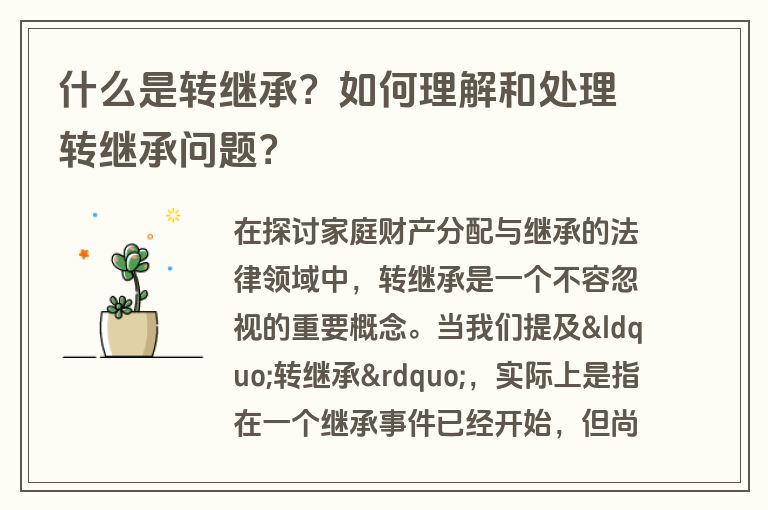 什么是转继承？如何理解和处理转继承问题？

在探讨家庭财产分配与继承的法律领域中，转继承是一个不容忽视的重要概念。当我们提及&ldquo;转继承&rdquo;，实际上是指在一个继承事件已经开始，但尚